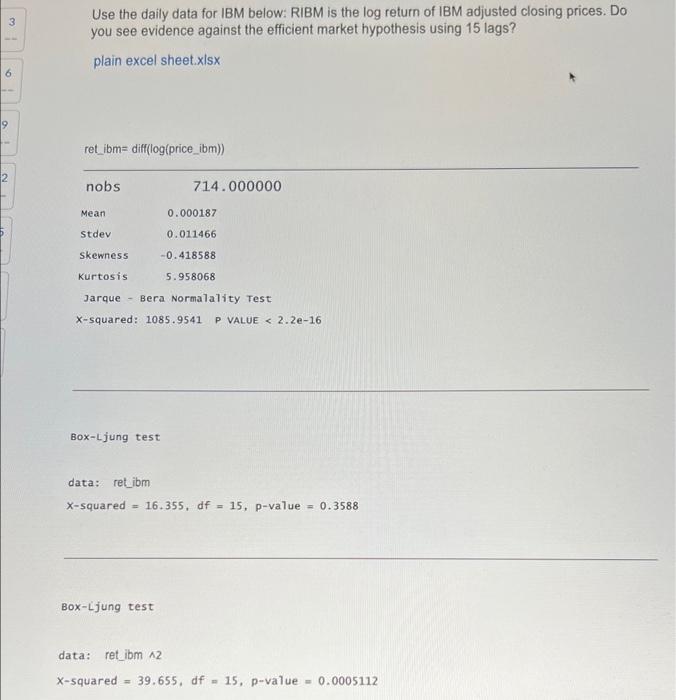 3

6

9

2

Use the daily data for IBM below: RIBM is the log return of IBM adjusted closing prices. Do you see evidence against the efficient market hypothesis using 15 lags?

plain excel sheet.xlsx

ret_ibm= diff(log(price_ibm))

nobs 714.000000

Mean 0.000187

Stdev 0.011466

Skewness -0.418588

Kurtosis 5.958068

Jarque - Bera Normalality Test

X-squared: 1085.9541 P VALUE < 2.2e-16

Box-Ljung test

data: ret_ibm

X-squared = 16.355, df = 15, p-value = 0.3588

Box-Ljung test

data: ret_ibm ^2

X-squared = 39.655, df = 15, p-value = 0.0005112